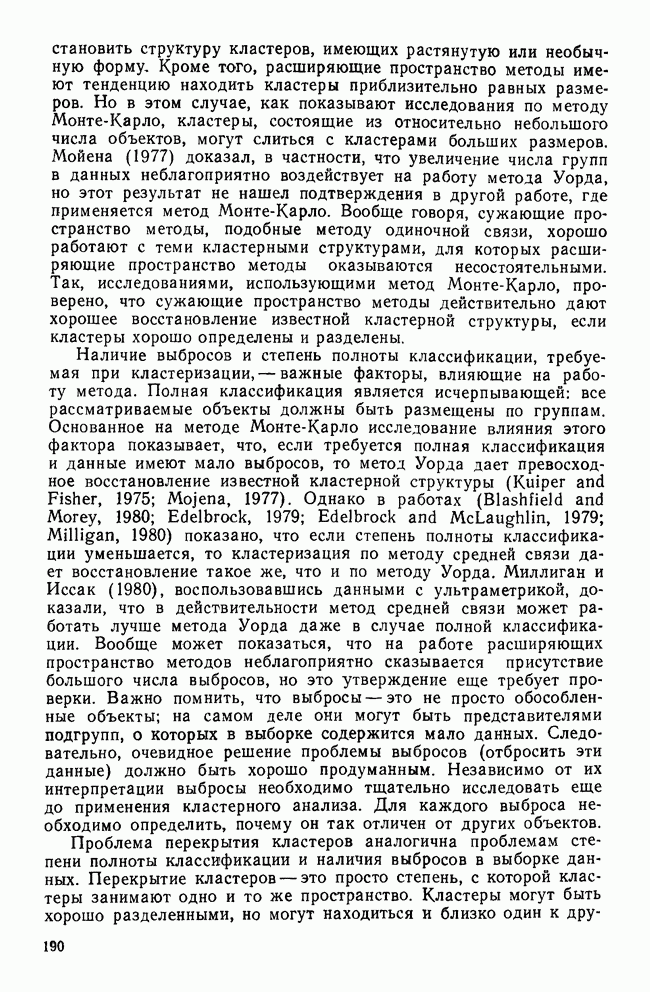 становить структуру кластеров, имеющих растянутую или необычную форму. Кроме того, расширяющие пространство методы имеют тенденцию находить кластеры приблизительно равных размеров. Но в этом случае, как показывают исследования по методу Монте-Карло, кластеры, состоящие из относительно небольшого числа объектов, могут слиться с кластерами больших размеров. Мойена (1977) доказал, в частности, что увеличение числа групп в данных неблагоприятно воздействует на работу метода Уорда, но этот результат не нашел подтверждения в другой работе, где применяется метод Монте-Карло. Вообще говоря, сужающие пространство методы, подобные методу одиночной связи, хорошо работают с теми кластерными структурами, для которых расширяющие пространство методы оказываются несостоятельными. Так, исследованиями, использующими метод Монте-Карло, проверено, что сужающие пространство методы действительно дают хорошее восстановление известной кластерной структуры, если кластеры хорошо определены и разделены.

Наличие выбросов и степень полноты классификации, требуемая при кластеризации, — важные факторы, влияющие на работу метода. Полная классификация является исчерпывающей: все рассматриваемые объекты должны быть размещены по группам. Основанное на методе Монте-Карло исследование влияния этого фактора показывает, что, если требуется полная классификация и данные имеют мало выбросов, то метод Уорда дает превосходное восстановление известной кластерной структуры (Kuiper and Fisher, 1975; Mojena, 1977). Однако в работах (Blashfield and Morey, 1980; Edelbrock, 1979; Edelbrock and McLaughlin, 1979; Milligan, 1980) показано, что если степень полноты классификации уменьшается, то кластеризация по методу средней связи дает восстановление такое же, что и по методу Уорда. Миллиган и Иссак (1980), воспользовавшись данными с ультраметрикой, доказали, что в действительности метод средней связи может работать лучше метода Уорда даже в случае полной классификации. Вообще может показаться, что на работе расширяющих пространство методов неблагоприятно сказывается присутствие большого числа выбросов, но это утверждение еще требует проверки. Важно помнить, что выбросы — это не просто обособленные объекты; на самом деле они могут быть представителями подгрупп, о которых в выборке содержится мало данных. Следовательно, очевидное решение проблемы выбросов (отбросить эти данные) должно быть хорошо продуманным. Независимо от их интерпретации выбросы необходимо тщательно исследовать еще до применения кластерного анализа. Для каждого выброса необходимо определить, почему он так отличен от других объектов.

Проблема перекрытия кластеров аналогична проблемам степени полноты классификации и наличия выбросов в выборке данных. Перекрытие кластеров — это просто степень, с которой кластеры занимают одно и то же пространство. Кластеры могут быть хорошо разделенными, но могут находиться и близко один к дру-

190